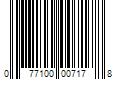 0 77100 00717 8